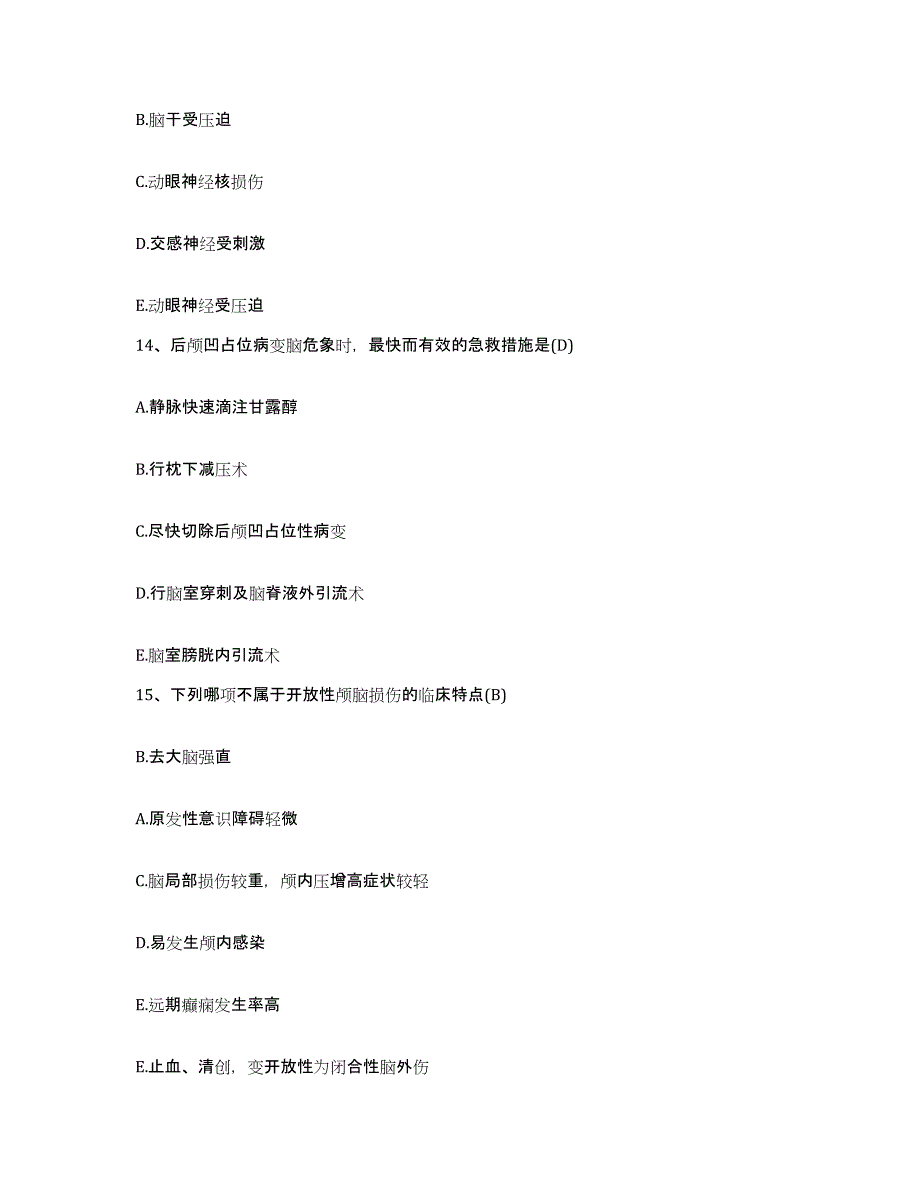 B.脑干受压迫

C.动眼神经核损伤

D.交感神经受刺激

E.动眼神经受压迫

14、后颅凹占位病变脑危象时，最快而有效的急救措施是(D)

A.静脉快速滴注甘露醇

B.行枕下减压术

C.尽快切除后颅凹占位性病变

D.行脑室穿刺及脑脊液外引流术

E.脑室膀胱内引流术

15、下列哪项不属于开放性颅脑损伤的临床特点(B)

B.去大脑强直

A.原发性意识障碍轻微

C.脑局部损伤较重，颅内压增高症状较轻

D.易发生颅内感染

E.远期癫痫发生率高

E.止血、清创，变开放性为闭合性脑外伤